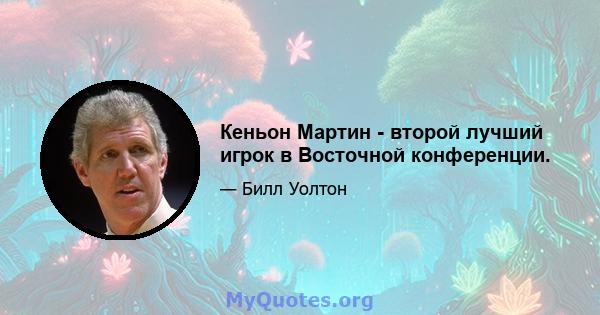 Кеньон Мартин - второй лучший игрок в Восточной конференции.

— Билл Уолтон

MyQuotes.org